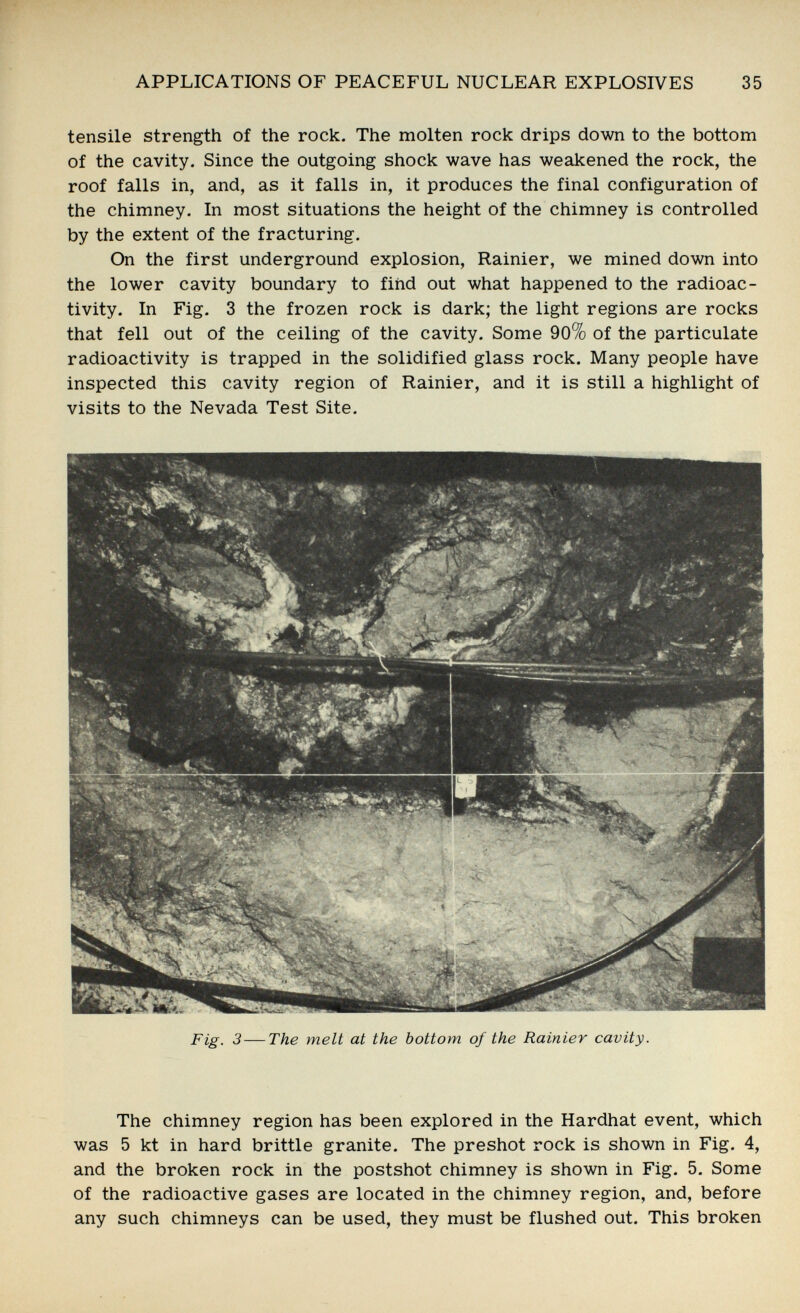 APPLICATIONS OF PEACEFUL NUCLEAR EXPLOSIVES 35

tensile strength of the rock. The molten rock drips down to the bottom of the cavity. Since the outgoing shock wave has weakened the rock, the roof falls in, and, as it falls in, it produces the final configuration of the chimney. In most situations the height of the chimney is controlled by the extent of the fracturing.

On the first underground explosion, Rainier, we mined down into the lower cavity boundary to find out what happened to the radioactivity. In Fig. 3 the frozen rock is dark; the light regions are rocks that fell out of the ceiling of the cavity. Some 90% of the particulate radioactivity is trapped in the solidified glass rock. Many people have inspected this cavity region of Rainier, and it is still a highlight of visits to the Nevada Test Site.

Fig. 3—The melt at the bottom of the Rainier cavity.

The chimney region has been explored in the Hardhat event, which was 5 kt in hard brittle granite. The preshot rock is shown in Fig. 4, and the broken rock in the postshot chimney is shown in Fig. 5. Some of the radioactive gases are located in the chimney region, and, before any such chimneys can be used, they must be flushed out. This broken